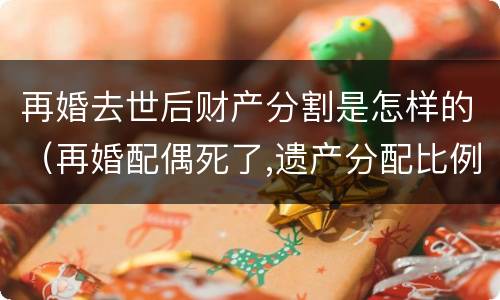 再婚去世后财产分割是怎样的（再婚配偶死了,遗产分配比例